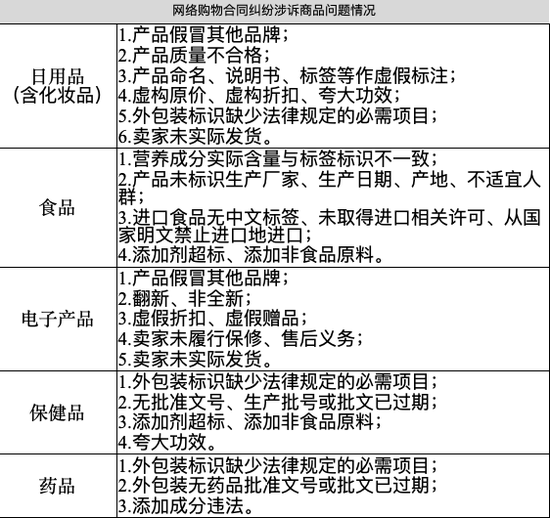 网络购物合同纠纷涉诉商品问题情况

| | |
|---|---|
| 日用品（含化妆品） | 1.产品假冒其他品牌；<br>2.产品质量不合格；<br>3.产品命名、说明书、标签等作虚假标注；<br>4.虚构原价、虚构折扣、夸大功效；<br>5.外包装标识缺少法律规定的必需项目；<br>6.卖家未实际发货。 |
| 食品 | 1.营养成分实际含量与标签标识不一致；<br>2.产品未标识生产厂家、生产日期、产地、不适宜人群；<br>3.进口食品无中文标签、未取得进口相关许可、从国家明文禁止进口地进口；<br>4.添加剂超标、添加非食品原料。 |
| 电子产品 | 1.产品假冒其他品牌；<br>2.翻新、非全新；<br>3.虚假折扣、虚假赠品；<br>4.卖家未履行保修、售后义务；<br>5.卖家未实际发货。 |
| 保健品 | 1.外包装标识缺少法律规定的必需项目；<br>2.无批准文号、生产批号或批文已过期；<br>3.添加剂超标、添加非食品原料；<br>4.夸大功效。 |
| 药品 | 1.外包装标识缺少法律规定的必需项目；<br>2.外包装无药品批准文号或批文已过期；<br>3.添加成分违法。 |